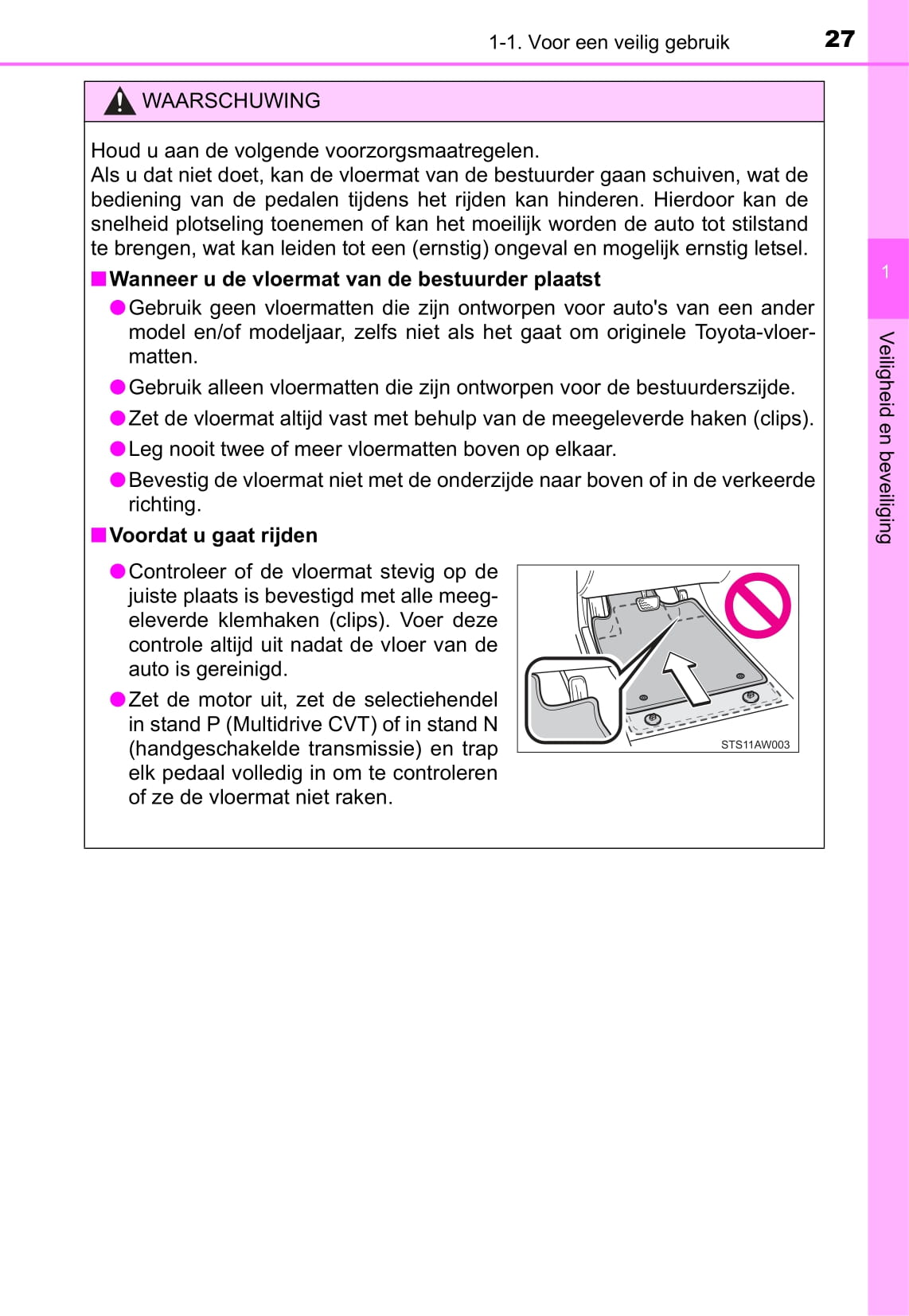 1-1. Voor een veilig gebruik

27

WAARSCHUWING

Houd u aan de volgende voorzorgsmaatregelen.
Als u dat niet doet, kan de vloermat van de bestuurder gaan schuiven, wat de bediening van de pedalen tijdens het rijden kan hinderen. Hierdoor kan de snelheid plotseling toenemen of kan het moeilijk worden de auto tot stilstand te brengen, wat kan leiden tot een (ernstig) ongeval en mogelijk ernstig letsel.

■ Wanneer u de vloermat van de bestuurder plaatst

● Gebruik geen vloermatten die zijn ontworpen voor auto's van een ander model en/of modeljaar, zelfs niet als het gaat om originele Toyota-vloermatten.

● Gebruik alleen vloermatten die zijn ontworpen voor de bestuurderszijde.

● Zet de vloermat altijd vast met behulp van de meegeleverde haken (clips).

● Leg nooit twee of meer vloermatten boven op elkaar.

● Bevestig de vloermat niet met de onderzijde naar boven of in de verkeerde richting.

■ Voordat u gaat rijden

● Controleer of de vloermat stevig op de juiste plaats is bevestigd met alle meegeleverde klemhaken (clips). Voer deze controle altijd uit nadat de vloer van de auto is gereinigd.

● Zet de motor uit, zet de selectiehendel in stand P (Multidrive CVT) of in stand N (handgeschakelde transmissie) en trap elk pedaal volledig in om te controleren of ze de vloermat niet raken.

STS11AW003

1

Veiligheid en beveiliging